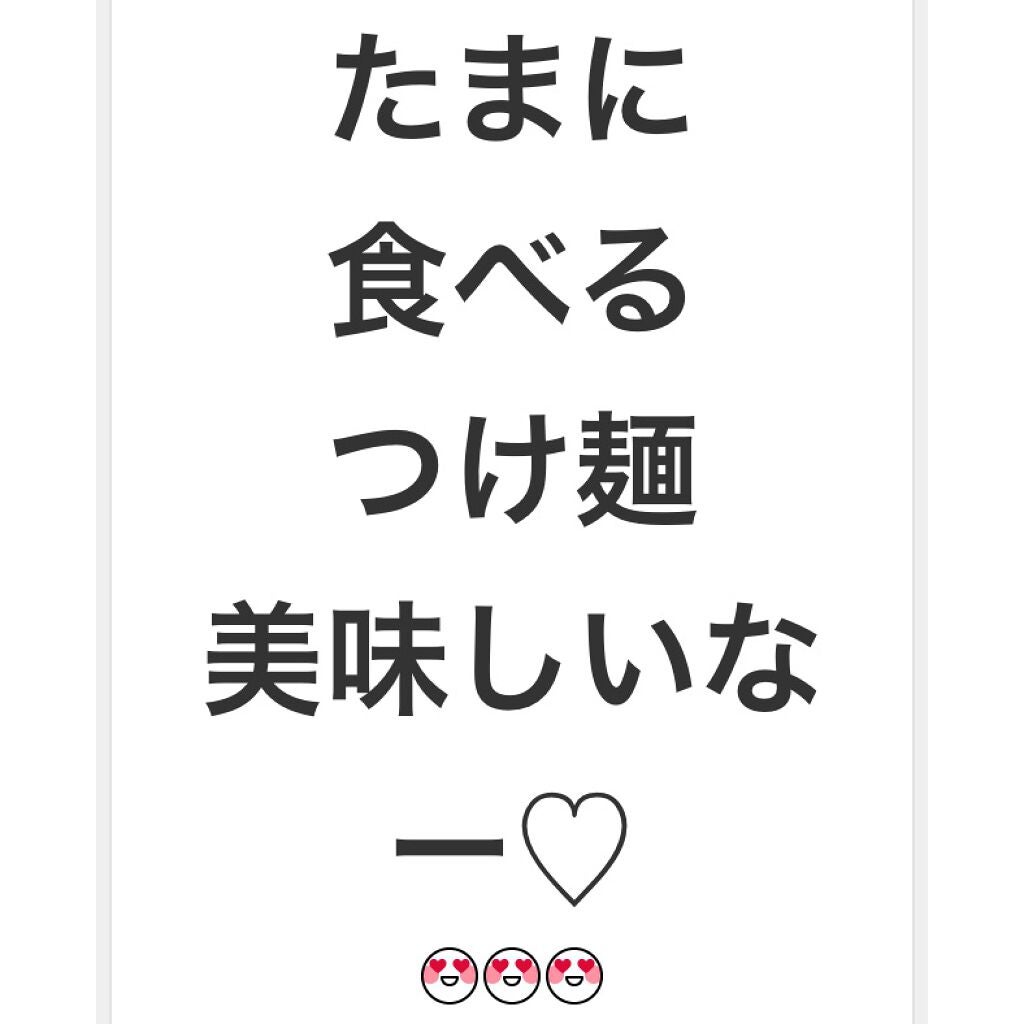 たまに
食べる
つけ麺
美味しいな
ー♡
😍😍😍